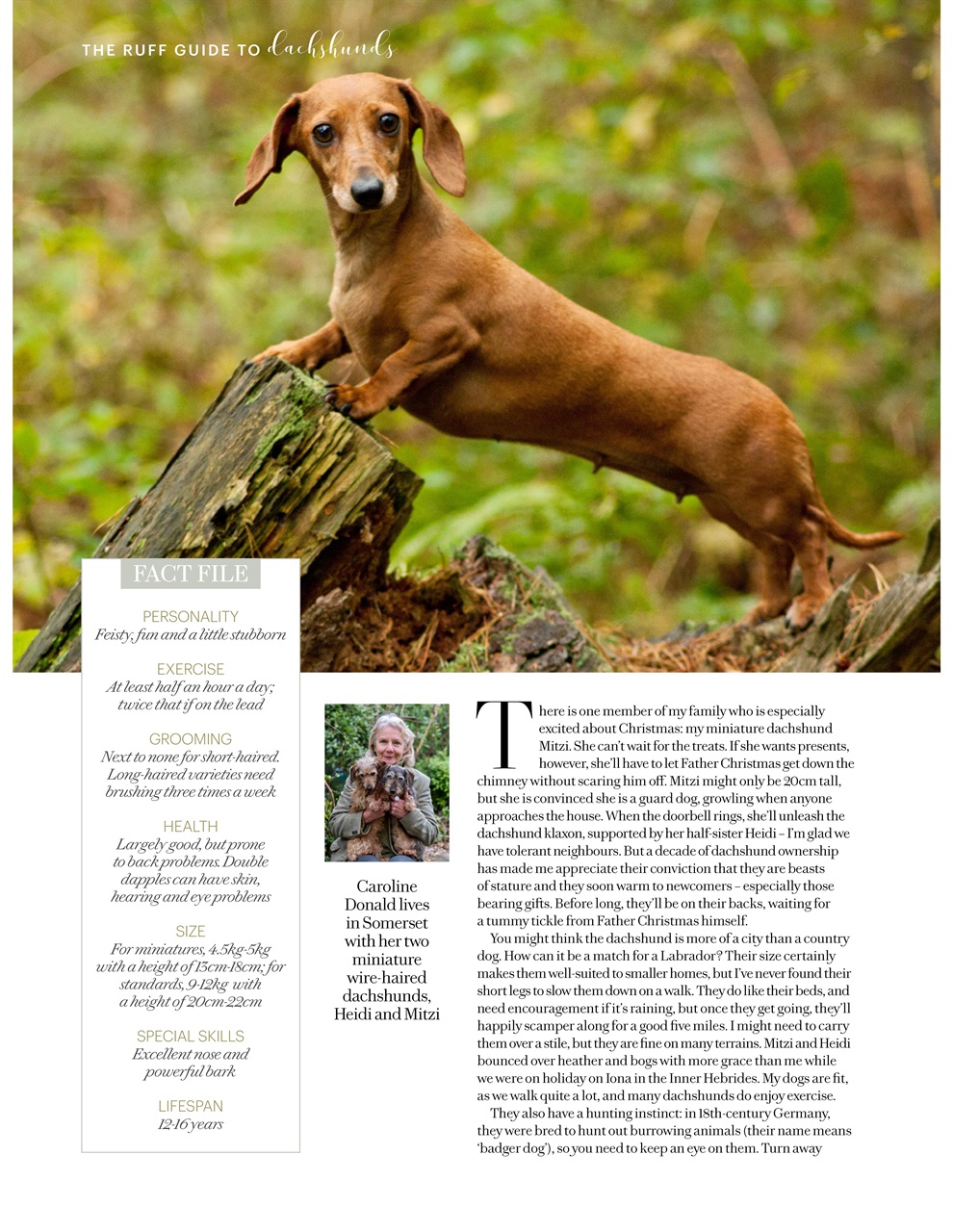 THE RUFF GUIDE TO dachshunds

FACT FILE

PERSONALITY
Feisty, fun and a little stubborn

EXERCISE
At least half an hour a day; twice that if on the lead

GROOMING
Next to none for short-haired. Long-haired varieties need brushing three times a week

HEALTH
Largely good, but prone to back problems. Double dapples can have skin, hearing and eye problems

SIZE
For miniatures, 4.5kg-5kg with a height of 13cm-18cm; for standards, 9-12kg with a height of 20cm-22cm

SPECIAL SKILLS
Excellent nose and powerful bark

LIFESPAN
12-16 years

Caroline Donald lives in Somerset with her two miniature wire-haired dachshunds, Heidi and Mitzi

There is one member of my family who is especially excited about Christmas: my miniature dachshund Mitzi. She can't wait for the treats. If she wants presents, however, she'll have to let Father Christmas get down the chimney without scaring him off. Mitzi might only be 20cm tall, but she is convinced she is a guard dog, growling when anyone approaches the house. When the doorbell rings, she'll unleash the dachshund klaxon, supported by her half-sister Heidi – I'm glad we have tolerant neighbours. But a decade of dachshund ownership has made me appreciate their conviction that they are beasts of stature and they soon warm to newcomers – especially those bearing gifts. Before long, they'll be on their backs, waiting for a tummy tickle from Father Christmas himself.

You might think the dachshund is more of a city than a country dog. How can it be a match for a Labrador? Their size certainly makes them well-suited to smaller homes, but I've never found their short legs to slow them down on a walk. They do like their beds, and need encouragement if it's raining, but once they get going, they'll happily scamper along for a good five miles. I might need to carry them over a stile, but they are fine on many terrains. Mitzi and Heidi bounced over heather and bogs with more grace than me while we were on holiday on Iona in the Inner Hebrides. My dogs are fit, as we walk quite a lot, and many dachshunds do enjoy exercise.

They also have a hunting instinct: in 18th-century Germany, they were bred to hunt out burrowing animals (their name means 'badger dog'), so you need to keep an eye on them. Turn away